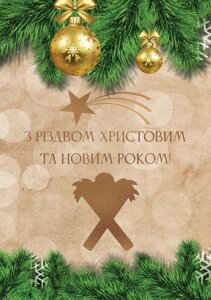 З РІЗДВОМ ХРИСТОВИМ
ТА НОВИМ РОКОМ!